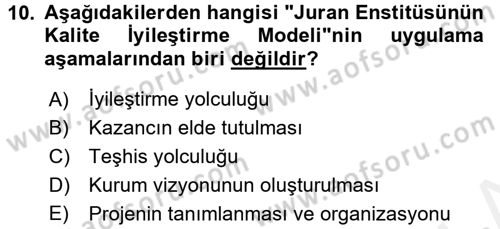 10. Aşağıdakilerden hangisi "Juran Enstitüsünün Kalite İyileştirme Modeli"nin uygulama aşamalarından biri değildir?

A) İyileştirme yolculuğu
B) Kazancın elde tutulması
C) Teşhis yolculuğu
D) Kurum vizyonunun oluşturulması
E) Projenin tanımlanması ve organizasyonu

www.aofsoru.com
www.aofsoru.com
www.aofsoru.com
www.aofsoru.com